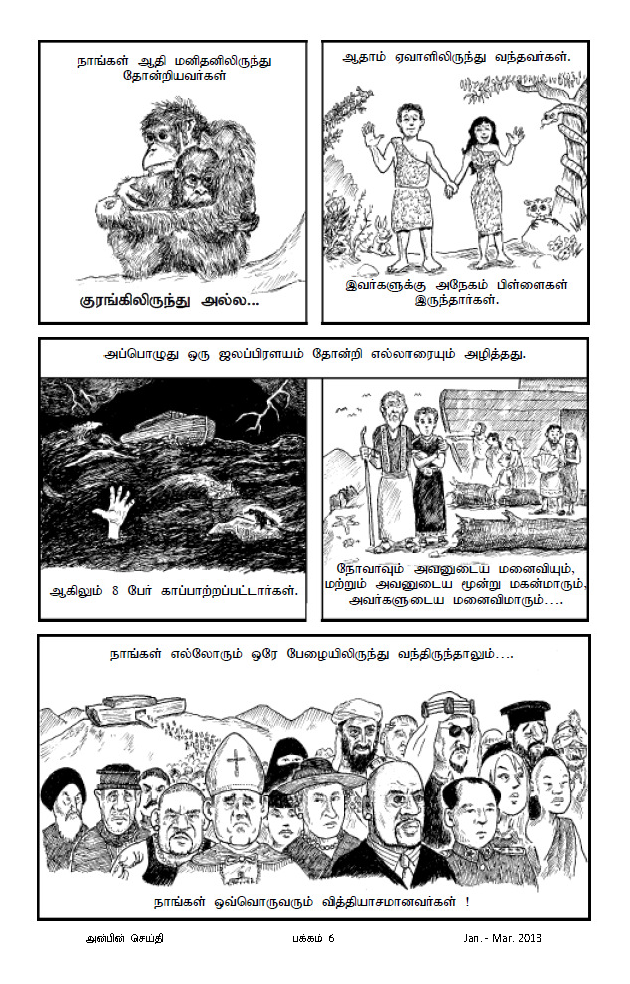 நாங்கள் ஆதி மனிதனிலிருந்து தோன்றியவர்கள்

குரங்கிலிருந்து அல்ல...

ஆதாம் ஏவாளிலிருந்து வந்தவர்கள்.

இவர்களுக்கு அநேகம் பிள்ளைகள் இருந்தார்கள்.

அப்பொழுது ஒரு ஜலப்பிரளயம் தோன்றி எல்லாரையும் அழித்தது.

ஆகிலும் 8 பேர் காப்பாற்றப்பட்டார்கள்.

நோவாவும் அவனுடைய மனைவியும், மற்றும் அவனுடைய மூன்று மகன்மாரும், அவர்களுடைய மனைவிமாரும்....

நாங்கள் எல்லோரும் ஒரே பேழையிலிருந்து வந்திருந்தாலும்....

நாங்கள் ஒவ்வொருவரும் வித்தியாசமானவர்கள் !

அன்பின் செய்தி

பக்கம் 6

Jan.- Mar. 2013